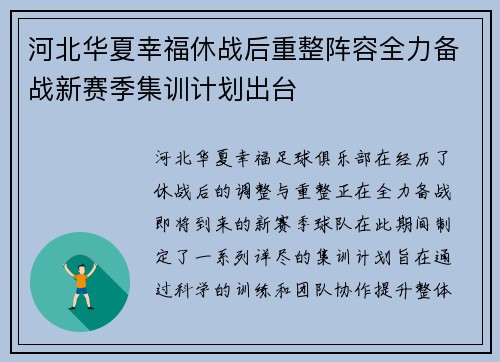 河北华夏幸福休战后重整阵容全力备战新赛季集训计划出台

河北华夏幸福足球俱乐部在经历了休战后的调整与重整正在全力备战即将到来的新赛季球队在此期间制定了一系列详尽的集训计划旨在通过科学的训练和团队协作提升整体